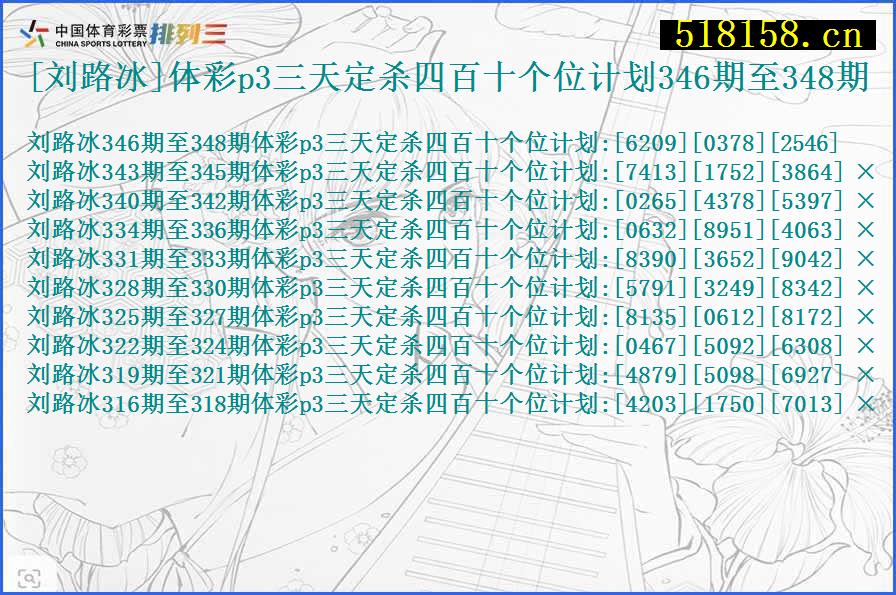 中国体育彩票 CHINA SPORTS LOTTERY 排列三

518158.cn

[刘路冰]体彩p3三天定杀四百十个位计划346期至348期

刘路冰346期至348期体彩p3三天定杀四百十个位计划:[6209][0378][2546]
刘路冰343期至345期体彩p3三天定杀四百十个位计划:[7413][1752][3864] ×
刘路冰340期至342期体彩p3三天定杀四百十个位计划:[0265][4378][5397] ×
刘路冰334期至336期体彩p3三天定杀四百十个位计划:[0632][8951][4063] ×
刘路冰331期至333期体彩p3三天定杀四百十个位计划:[8390][3652][9042] ×
刘路冰328期至330期体彩p3三天定杀四百十个位计划:[5791][3249][8342] ×
刘路冰325期至327期体彩p3三天定杀四百十个位计划:[8135][0612][8172] ×
刘路冰322期至324期体彩p3三天定杀四百十个位计划:[0467][5092][6308] ×
刘路冰319期至321期体彩p3三天定杀四百十个位计划:[4879][5098][6927] ×
刘路冰316期至318期体彩p3三天定杀四百十个位计划:[4203][1750][7013] ×